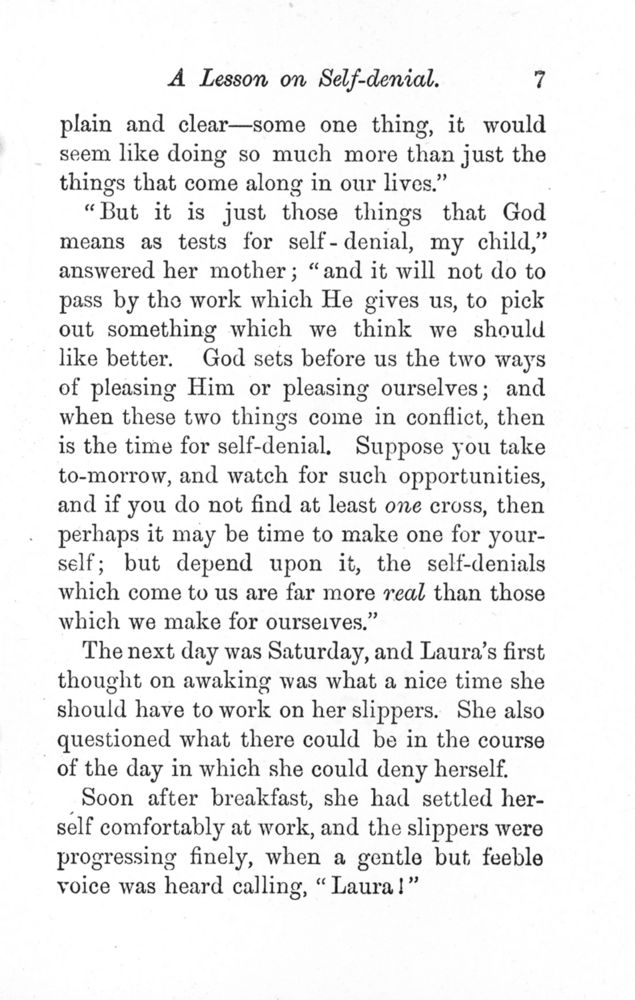 A Lesson on Self-denial. 7

plain and clear—some one thing, it would seem like doing so much more than just the things that come along in our lives."

"But it is just those things that God means as tests for self-denial, my child," answered her mother; "and it will not do to pass by the work which He gives us, to pick out something which we think we should like better. God sets before us the two ways of pleasing Him or pleasing ourselves; and when these two things come in conflict, then is the time for self-denial. Suppose you take to-morrow, and watch for such opportunities, and if you do not find at least one cross, then perhaps it may be time to make one for yourself; but depend upon it, the self-denials which come to us are far more real than those which we make for ourselves."

The next day was Saturday, and Laura's first thought on awaking was what a nice time she should have to work on her slippers. She also questioned what there could be in the course of the day in which she could deny herself.

Soon after breakfast, she had settled herself comfortably at work, and the slippers were progressing finely, when a gentle but feeble voice was heard calling, "Laura!"